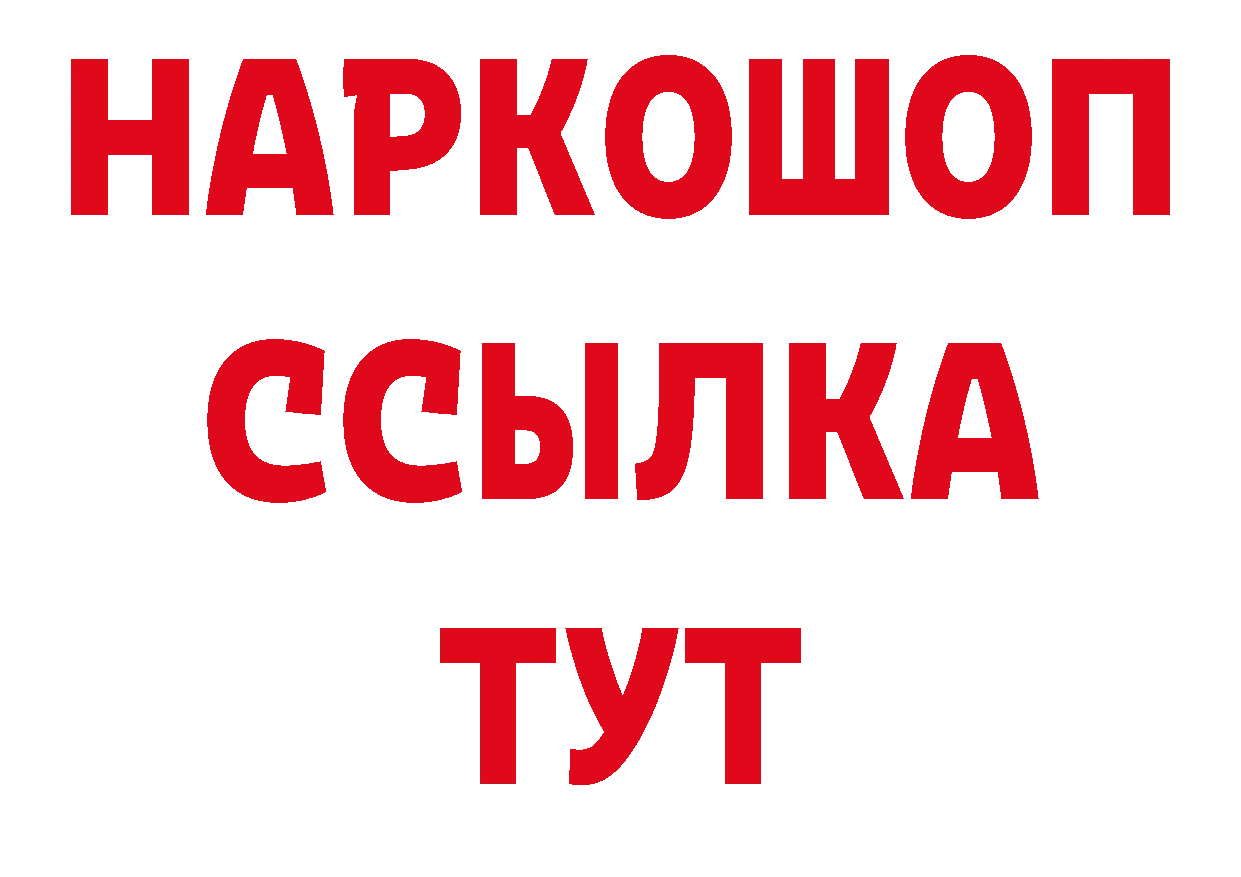 НАРКОШОП
ССЫЛКА
ТУТ